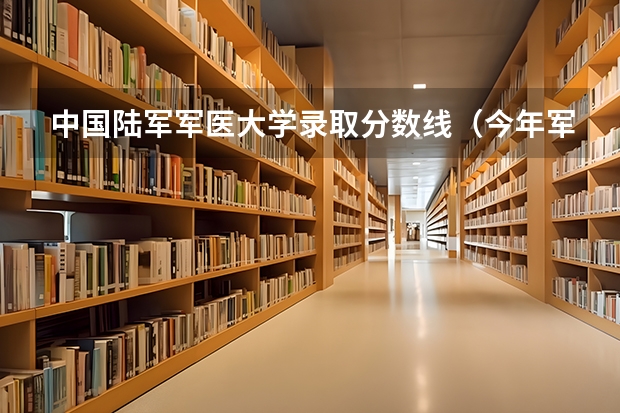 中国陆军军医大学录取分数线（今年军